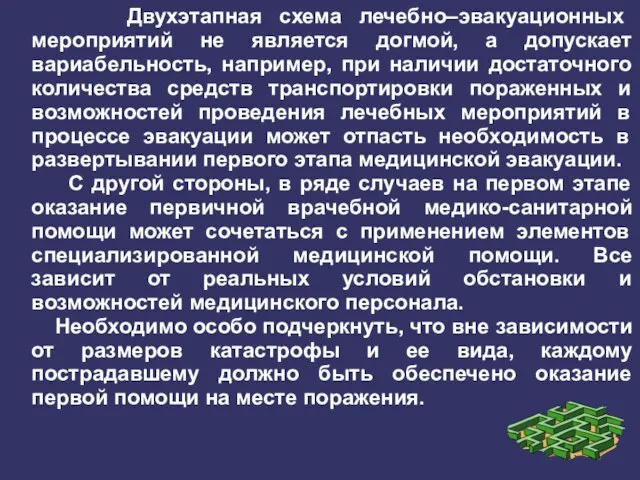 Двухэтапная схема лечебно–эвакуационных мероприятий не является догмой, а допускает вариабельность, например, при наличии достаточного количества средств транспортировки пораженных и возможностей проведения лечебных мероприятий в процессе эвакуации может отпасть необходимость в развертывании первого этапа медицинской эвакуации.

С другой стороны, в ряде случаев на первом этапе оказание первичной врачебной медико-санитарной помощи может сочетаться с применением элементов специализированной медицинской помощи. Все зависит от реальных условий обстановки и возможностей медицинского персонала.

Необходимо особо подчеркнуть, что вне зависимости от размеров катастрофы и ее вида, каждому пострадавшему должно быть обеспечено оказание первой помощи на месте поражения.